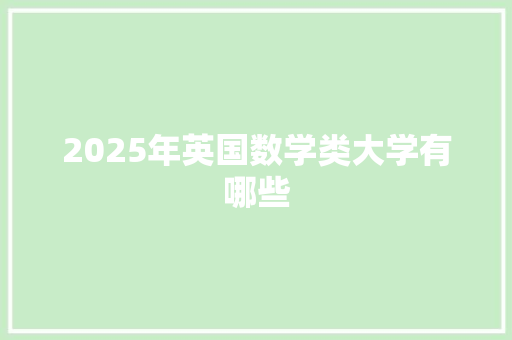 2025年英国数学类大学有哪些